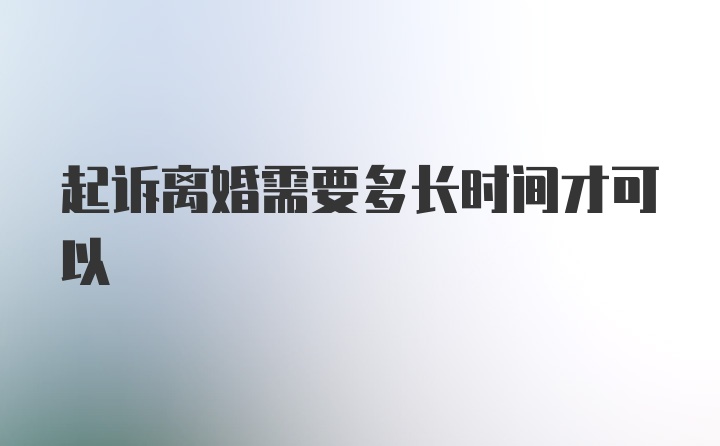 起诉离婚需要多长时间才可以